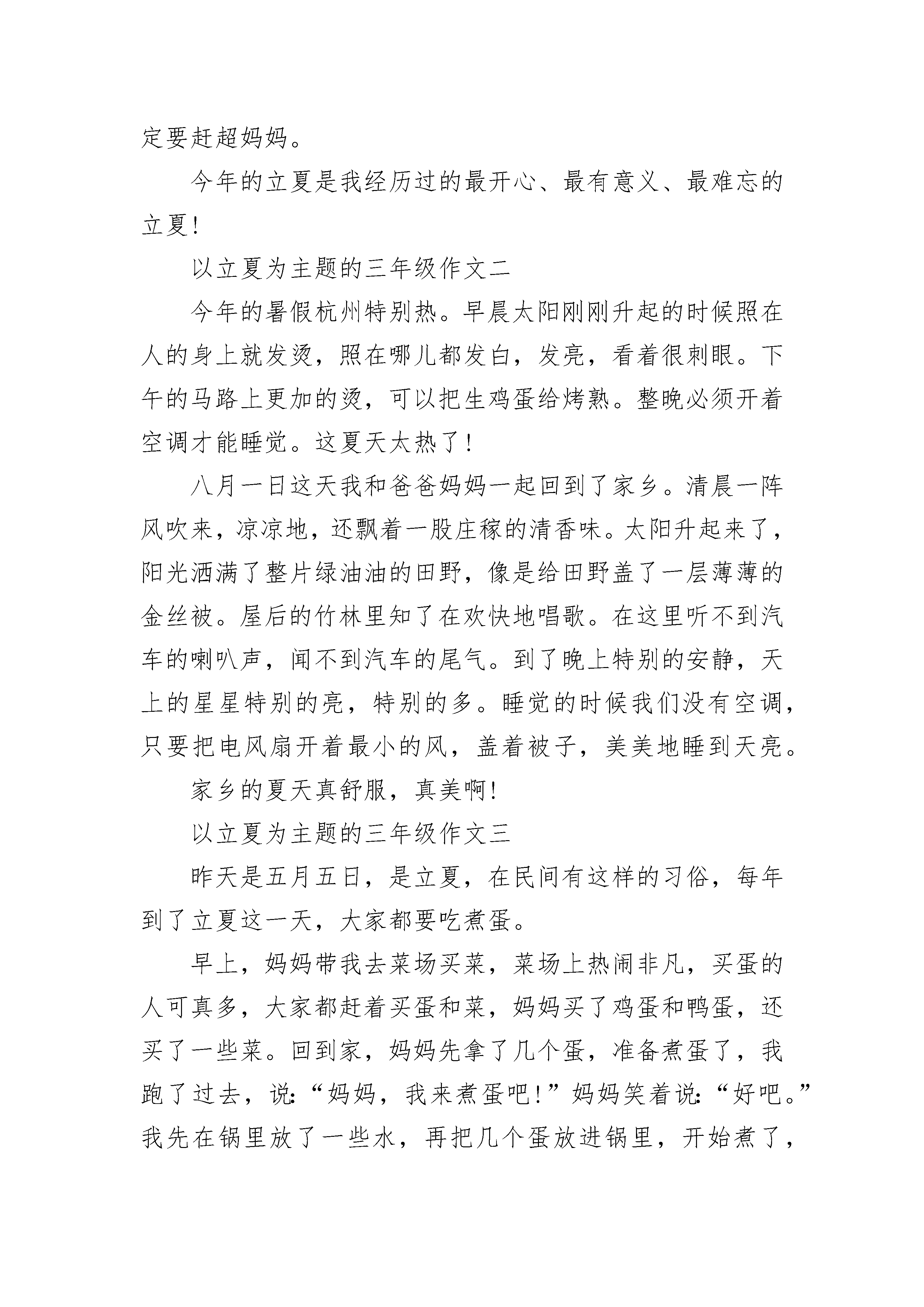 定要赶超妈妈。

今年的立夏是我经历过的最开心、最有意义、最难忘的立夏！

以立夏为主题的三年级作文二

今年的暑假杭州特别热。早晨太阳刚刚升起的时候照在人的身上就发烫，照在哪儿都发白，发亮，看着很刺眼。下午的马路上更加的烫，可以把生鸡蛋给烤熟。整晚必须开着空调才能睡觉。这夏天太热了！

八月一日这天我和爸爸妈妈一起回到了家乡。清晨一阵风吹来，凉凉地，还飘着一股庄稼的清香味。太阳升起来了，阳光洒满了整片绿油油的田野，像是给田野盖了一层薄薄的金丝被。屋后的竹林里知了在欢快地唱歌。在这里听不到汽车的喇叭声，闻不到汽车的尾气。到了晚上特别的安静，天上的星星特别的亮，特别的多。睡觉的时候我们没有空调，只要把电风扇开着最小的风，盖着被子，美美地睡到天亮。

家乡的夏天真舒服，真美啊!

以立夏为主题的三年级作文三

昨天是五月五日，是立夏，在民间有这样的习俗，每年到了立夏这一天，大家都要吃煮蛋。

早上，妈妈带我去菜场买菜，菜场上热闹非凡，买蛋的人可真多，大家都赶着买蛋和菜，妈妈买了鸡蛋和鸭蛋，还买了一些菜。回到家，妈妈先拿了几个蛋，准备煮蛋了，我跑了过去，说:“妈妈，我来煮蛋吧！”妈妈笑着说:“好吧。”我先在锅里放了一些水，再把几个蛋放进锅里，开始煮了，